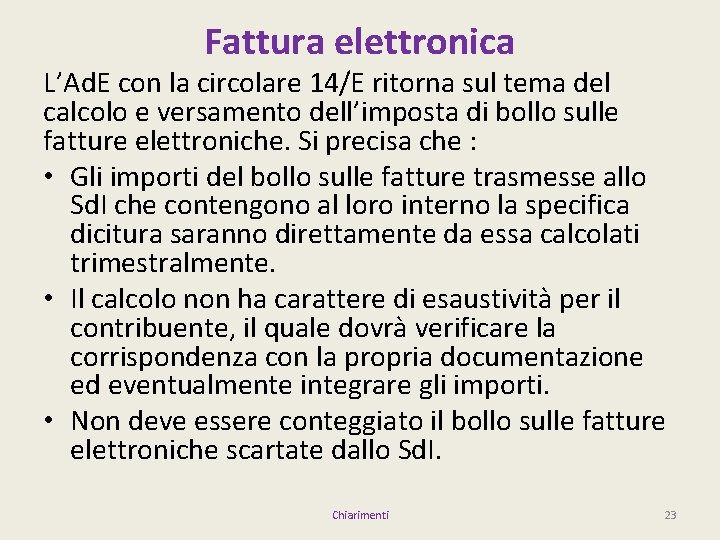 Fattura elettronica

L’AdE con la circolare 14/E ritorna sul tema del calcolo e versamento dell’imposta di bollo sulle fatture elettroniche. Si precisa che :

• Gli importi del bollo sulle fatture trasmesse allo SdI che contengono al loro interno la specifica dicitura saranno direttamente da essa calcolati trimestralmente.
• Il calcolo non ha carattere di esaustività per il contribuente, il quale dovrà verificare la corrispondenza con la propria documentazione ed eventualmente integrare gli importi.
• Non deve essere conteggiato il bollo sulle fatture elettroniche scartate dallo SdI.

Chiarimenti

23